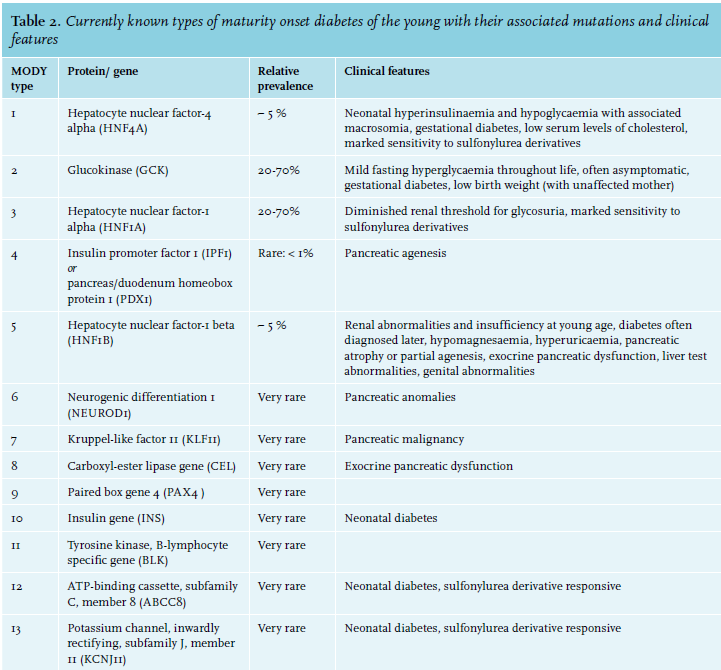 Table 2. Currently known types of maturity onset diabetes of the young with their associated mutations and clinical features

| MODY type | Protein/ gene | Relative prevalence | Clinical features |
|---|---|---|---|
| 1 | Hepatocyte nuclear factor-4 alpha (HNF4A) | ~ 5 % | Neonatal hyperinsulinaemia and hypoglycaemia with associated macrosomia, gestational diabetes, low serum levels of cholesterol, marked sensitivity to sulfonylurea derivatives |
| 2 | Glucokinase (GCK) | 20-70% | Mild fasting hyperglycaemia throughout life, often asymptomatic, gestational diabetes, low birth weight (with unaffected mother) |
| 3 | Hepatocyte nuclear factor-1 alpha (HNF1A) | 20-70% | Diminished renal threshold for glycosuria, marked sensitivity to sulfonylurea derivatives |
| 4 | Insulin promoter factor 1 (IPF1) or pancreas/duodenum homeobox protein 1 (PDX1) | Rare: < 1% | Pancreatic agenesis |
| 5 | Hepatocyte nuclear factor-1 beta (HNF1B) | ~ 5 % | Renal abnormalities and insufficiency at young age, diabetes often diagnosed later, hypomagnesaemia, hyperuricaemia, pancreatic atrophy or partial agenesis, exocrine pancreatic dysfunction, liver test abnormalities, genital abnormalities |
| 6 | Neurogenic differentiation 1 (NEUROD1) | Very rare | Pancreatic anomalies |
| 7 | Kruppel-like factor 11 (KLF11) | Very rare | Pancreatic malignancy |
| 8 | Carboxyl-ester lipase gene (CEL) | Very rare | Exocrine pancreatic dysfunction |
| 9 | Paired box gene 4 (PAX4 ) | Very rare | |
| 10 | Insulin gene (INS) | Very rare | Neonatal diabetes |
| 11 | Tyrosine kinase, B-lymphocyte specific gene (BLK) | Very rare | |
| 12 | ATP-binding cassette, subfamily C, member 8 (ABCC8) | Very rare | Neonatal diabetes, sulfonylurea derivative responsive |
| 13 | Potassium channel, inwardly rectifying, subfamily J, member 11 (KCNJ11) | Very rare | Neonatal diabetes, sulfonylurea derivative responsive |